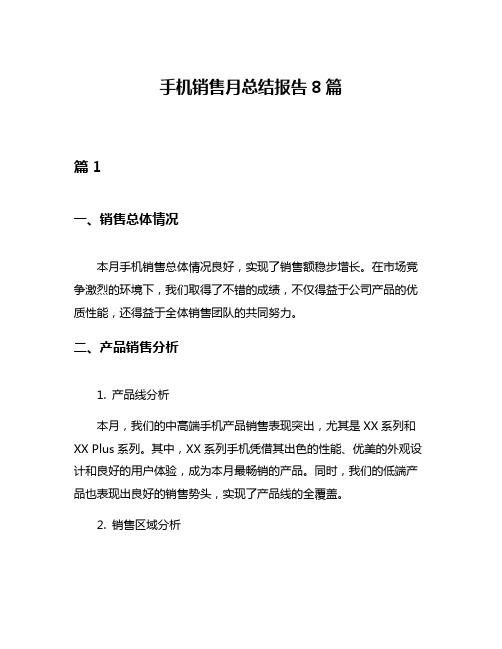 手机销售月总结报告 8 篇

篇 1

一、销售总体情况

本月手机销售总体情况良好，实现了销售额稳步增长。在市场竞争激烈的环境下，我们取得了不错的成绩，不仅得益于公司产品的优质性能，还得益于全体销售团队的共同努力。

二、产品销售分析

1. 产品线分析

本月，我们的中高端手机产品销售表现突出，尤其是 XX 系列和 XX Plus 系列。其中，XX 系列手机凭借其出色的性能、优美的外观设计和良好的用户体验，成为本月最畅销的产品。同时，我们的低端产品也表现出良好的销售势头，实现了产品线的全覆盖。

2. 销售区域分析